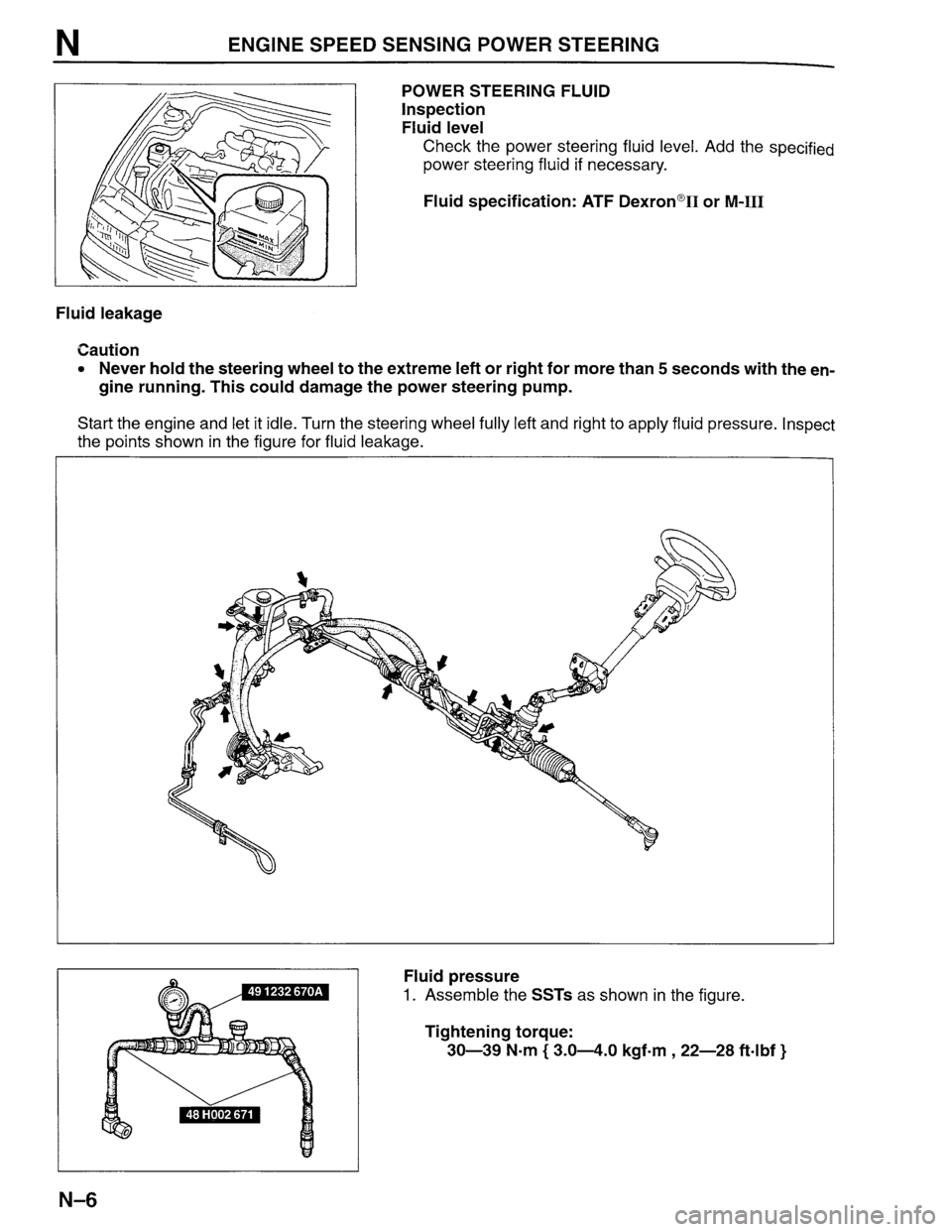 N ENGINE SPEED SENSING POWER STEERING

MAX
MIN

POWER STEERING FLUID
Inspection
Fluid level
Check the power steering fluid level. Add the specified power steering fluid if necessary.

Fluid specification: ATF Dexron®II or M-III

Fluid leakage

Caution
• Never hold the steering wheel to the extreme left or right for more than 5 seconds with the engine running. This could damage the power steering pump.

Start the engine and let it idle. Turn the steering wheel fully left and right to apply fluid pressure. Inspect the points shown in the figure for fluid leakage.

49 1232 670A

48 H002 671

Fluid pressure
1. Assemble the SSTs as shown in the figure.

Tightening torque:
30—39 N·m { 3.0—4.0 kgf·m , 22—28 ft·lbf }

N–6

carmanualsonline.info